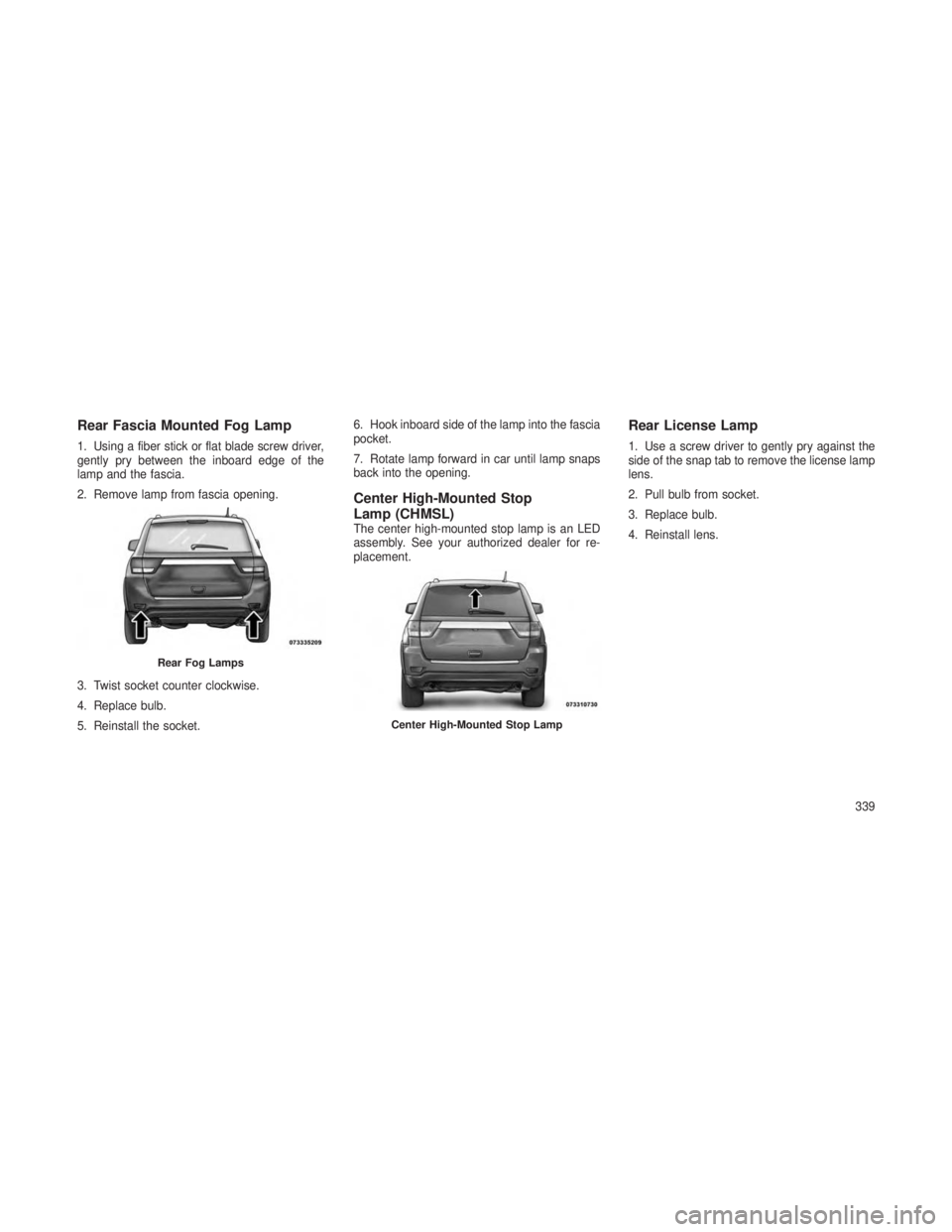 Rear Fascia Mounted Fog Lamp

1. Using a fiber stick or flat blade screw driver, gently pry between the inboard edge of the lamp and the fascia.

2. Remove lamp from fascia opening.

073335209

Rear Fog Lamps

3. Twist socket counter clockwise.

4. Replace bulb.

5. Reinstall the socket.

6. Hook inboard side of the lamp into the fascia pocket.

7. Rotate lamp forward in car until lamp snaps back into the opening.

Center High-Mounted Stop Lamp (CHMSL)

The center high-mounted stop lamp is an LED assembly. See your authorized dealer for replacement.

073310730

Center High-Mounted Stop Lamp

Rear License Lamp

1. Use a screw driver to gently pry against the side of the snap tab to remove the license lamp lens.

2. Pull bulb from socket.

3. Replace bulb.

4. Reinstall lens.

339

carmanualsonline.info